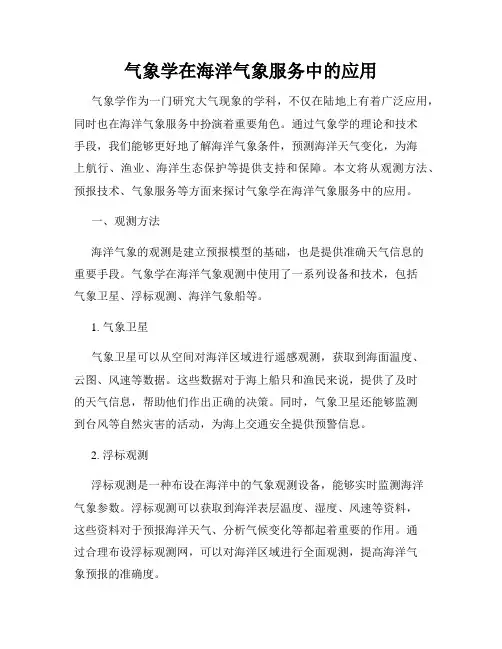 气象学在海洋气象服务中的应用

气象学作为一门研究大气现象的学科，不仅在陆地上有着广泛应用，同时也在海洋气象服务中扮演着重要角色。通过气象学的理论和技术手段，我们能够更好地了解海洋气象条件，预测海洋天气变化，为海上航行、渔业、海洋生态保护等提供支持和保障。本文将从观测方法、预报技术、气象服务等方面来探讨气象学在海洋气象服务中的应用。

一、观测方法

海洋气象的观测是建立预报模型的基础，也是提供准确天气信息的重要手段。气象学在海洋气象观测中使用了一系列设备和技术，包括气象卫星、浮标观测、海洋气象船等。

1. 气象卫星

气象卫星可以从空间对海洋区域进行遥感观测，获取到海面温度、云图、风速等数据。这些数据对于海上船只和渔民来说，提供了及时的天气信息，帮助他们作出正确的决策。同时，气象卫星还能够监测到台风等自然灾害的活动，为海上交通安全提供预警信息。

2. 浮标观测

浮标观测是一种布设在海洋中的气象观测设备，能够实时监测海洋气象参数。浮标观测可以获取到海洋表层温度、湿度、风速等资料，这些资料对于预报海洋天气、分析气候变化等都起着重要的作用。通过合理布设浮标观测网，可以对海洋区域进行全面观测，提高海洋气象预报的准确度。